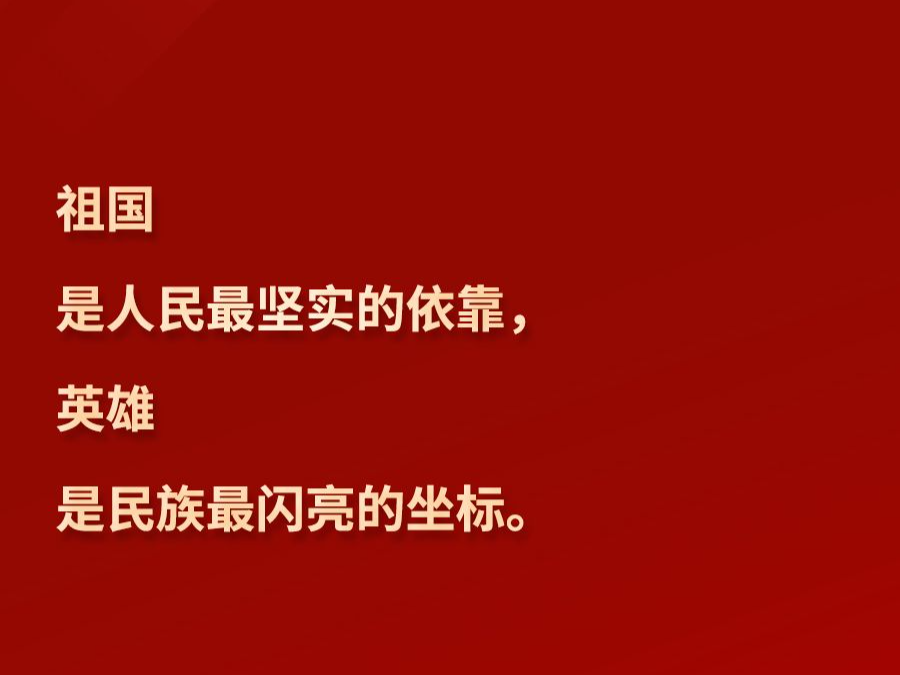 祖国

是人民最坚实的依靠，

英雄

是民族最闪亮的坐标。